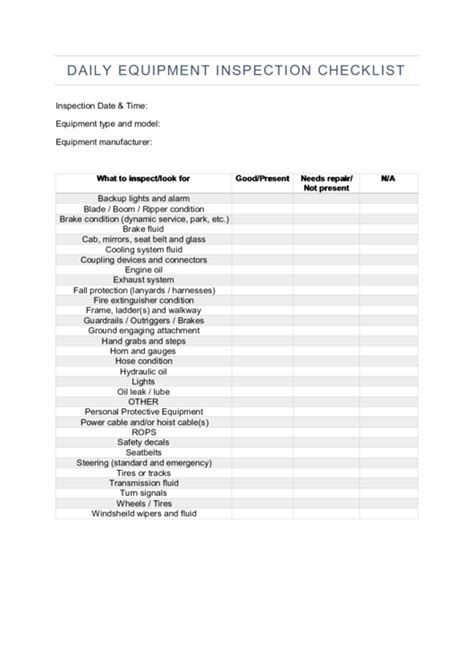 DAILY EQUIPMENT INSPECTION CHECKLIST

Inspection Date & Time:

Equipment type and model:

Equipment manufacturer:

| What to inspect/look for | Good/Present | Needs repair/ Not present | N/A |
|---|---|---|---|
| Backup lights and alarm | | | |
| Blade / Boom / Ripper condition | | | |
| Brake condition (dynamic service, park, etc.) | | | |
| Brake fluid | | | |
| Cab, mirrors, seat belt and glass | | | |
| Cooling system fluid | | | |
| Coupling devices and connectors | | | |
| Engine oil | | | |
| Exhaust system | | | |
| Fall protection (lanyards / harnesses) | | | |
| Fire extinguisher condition | | | |
| Frame, ladder(s) and walkway | | | |
| Guardrails / Outriggers / Brakes | | | |
| Ground engaging attachment | | | |
| Hand grabs and steps | | | |
| Horn and gauges | | | |
| Hose condition | | | |
| Hydraulic oil | | | |
| Lights | | | |
| Oil leak / lube | | | |
| OTHER | | | |
| Personal Protective Equipment | | | |
| Power cable and/or hoist cable(s) | | | |
| ROPS | | | |
| Safety decals | | | |
| Seatbelts | | | |
| Steering (standard and emergency) | | | |
| Tires or tracks | | | |
| Transmission fluid | | | |
| Turn signals | | | |
| Wheels / Tires | | | |
| Windsheild wipers and fluid | | | |